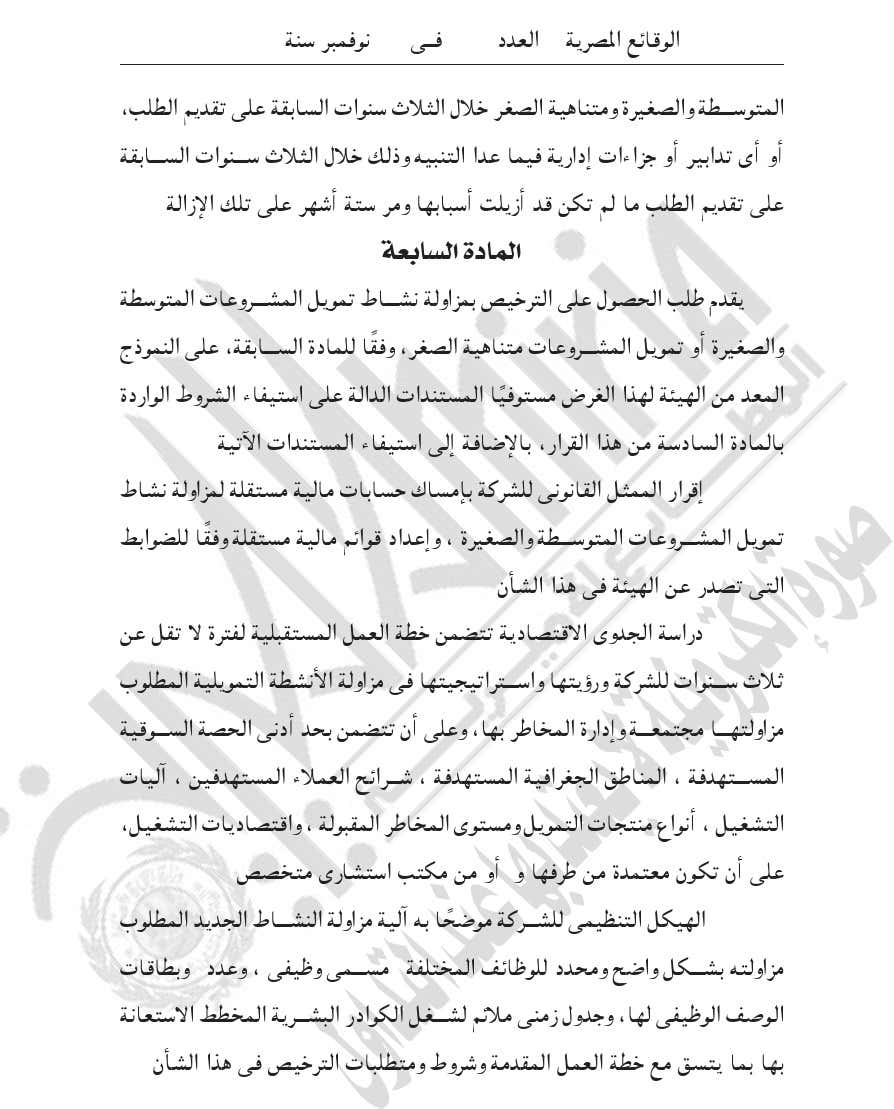 الوقائع المصرية العدد فى نوفمبر سنة

المتوسطة والصغيرة ومتناهية الصغر خلال الثلاث سنوات السابقة على تقديم الطلب، أو أى تدابير أو جزاءات إدارية فيما عدا التنبيه وذلك خلال الثلاث سنوات السابقة على تقديم الطلب ما لم تكن قد أزيلت أسبابها ومر ستة أشهر على تلك الإزالة

المادة السابعة

يقدم طلب الحصول على الترخيص بمزاولة نشاط تمويل المشروعات المتوسطة والصغيرة أو تمويل المشروعات متناهية الصغر، وفقًا للمادة السابقة، على النموذج المعد من الهيئة لهذا الغرض مستوفيًا المستندات الدالة على استيفاء الشروط الواردة بالمادة السادسة من هذا القرار، بالإضافة إلى استيفاء المستندات الآتية

إقرار الممثل القانونى للشركة بإمساك حسابات مالية مستقلة لمزاولة نشاط تمويل المشروعات المتوسطة والصغيرة ، وإعداد قوائم مالية مستقلة وفقًا للضوابط التى تصدر عن الهيئة فى هذا الشأن

دراسة الجدوى الاقتصادية تتضمن خطة العمل المستقبلية لفترة لا تقل عن ثلاث سنوات للشركة ورؤيتها واستراتيجيتها فى مزاولة الأنشطة التمويلية المطلوب مزاولتها مجتمعة وإدارة المخاطر بها، وعلى أن تتضمن بحد أدنى الحصة السوقية المستهدفة ، المناطق الجغرافية المستهدفة ، شرائح العملاء المستهدفين ، آليات التشغيل ، أنواع منتجات التمويل ومستوى المخاطر المقبولة ، واقتصاديات التشغيل، على أن تكون معتمدة من طرفها و أو من مكتب استشارى متخصص

الهيكل التنظيمى للشركة موضحًا به آلية مزاولة النشاط الجديد المطلوب مزاولته بشكل واضح ومحدد للوظائف المختلفة مسمى وظيفى ، وعدد وبطاقات الوصف الوظيفى لها، وجدول زمنى ملائم لشغل الكوادر البشرية المخطط الاستعانة بها بما يتسق مع خطة العمل المقدمة وشروط ومتطلبات الترخيص فى هذا الشأن